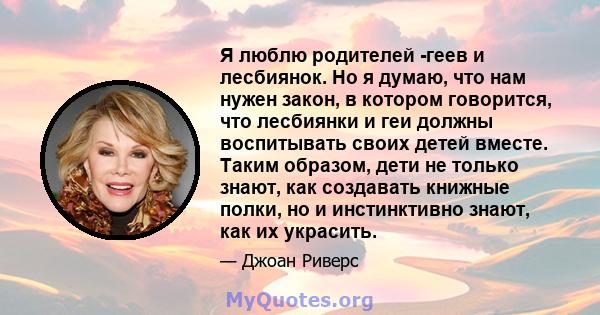 Я люблю родителей -геев и лесбиянок. Но я думаю, что нам нужен закон, в котором говорится, что лесбиянки и геи должны воспитывать своих детей вместе. Таким образом, дети не только знают, как создавать книжные полки, но и инстинктивно знают, как их украсить.

— Джоан Риверс

MyQuotes.org